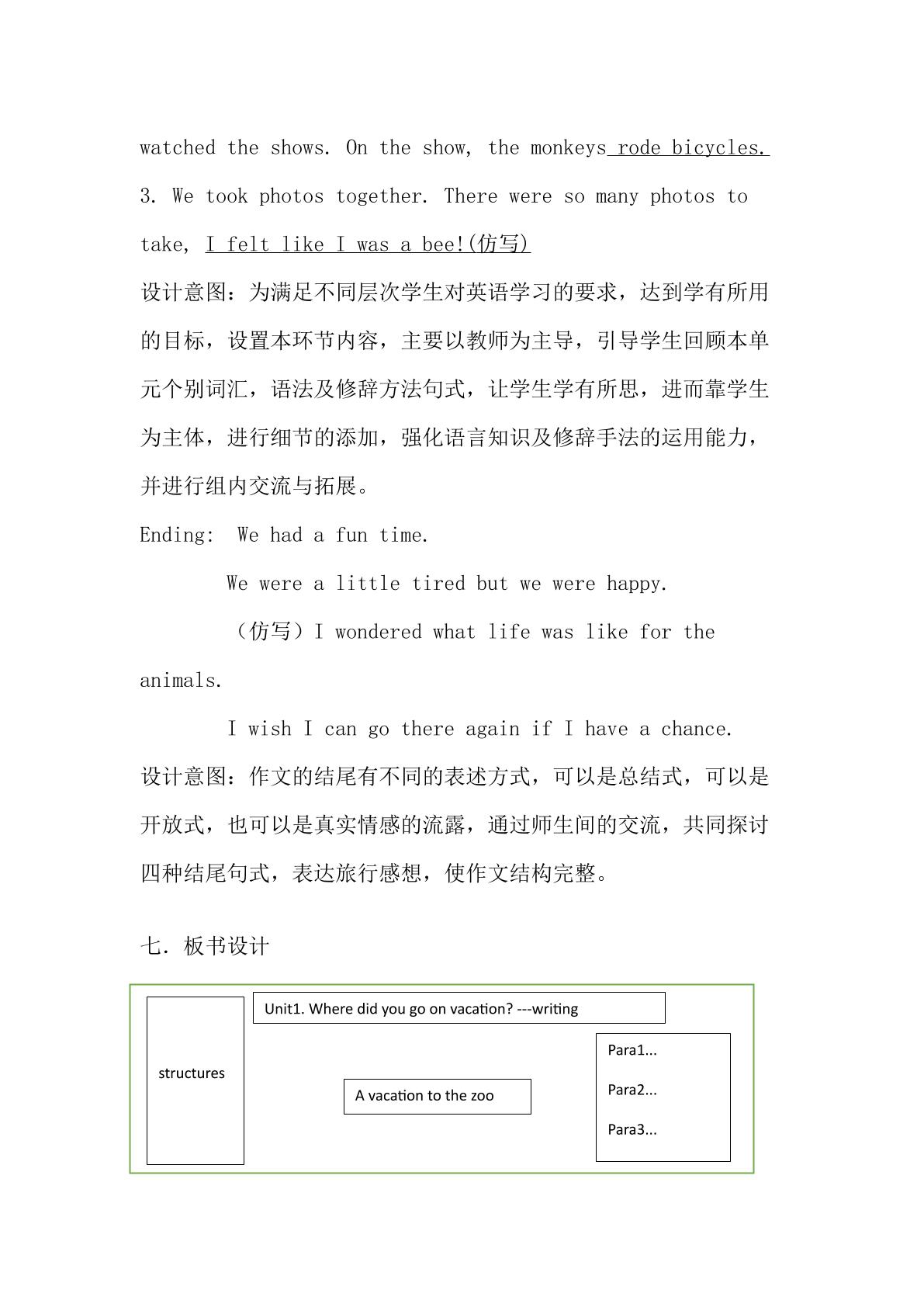 watched the shows. On the show, the monkeys rode bicycles.

3. We took photos together. There were so many photos to take, I felt like I was a bee!(仿写)

设计意图：为满足不同层次学生对英语学习的要求，达到学有所用的目标，设置本环节内容，主要以教师为主导，引导学生回顾本单元个别词汇，语法及修辞方法句式，让学生学有所思，进而靠学生为主体，进行细节的添加，强化语言知识及修辞手法的运用能力，并进行组内交流与拓展。

Ending: We had a fun time.

We were a little tired but we were happy.

（仿写）I wondered what life was like for the animals.

I wish I can go there again if I have a chance.

设计意图：作文的结尾有不同的表述方式，可以是总结式，可以是开放式，也可以是真实情感的流露，通过师生间的交流，共同探讨四种结尾句式，表达旅行感想，使作文结构完整。

七．板书设计

structures

Unit1. Where did you go on vacation? ---writing

A vacation to the zoo

Para1...

Para2...

Para3...